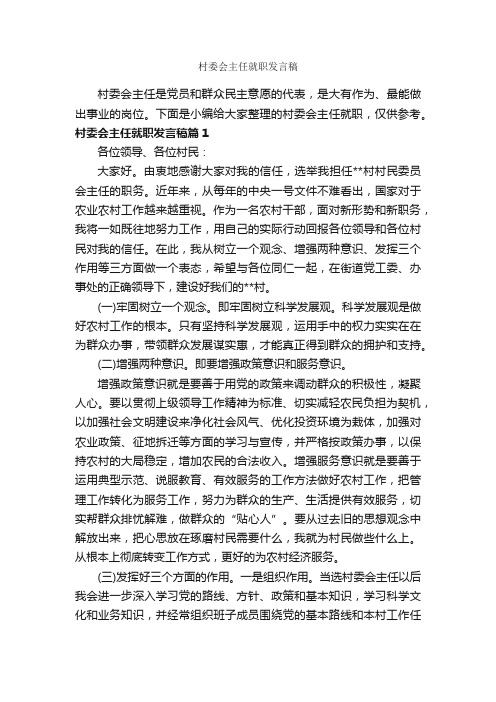 村委会主任就职发言稿

村委会主任是党员和群众民主意愿的代表，是大有作为、最能做出事业的岗位。下面是小编给大家整理的村委会主任就职，仅供参考。

村委会主任就职发言稿篇1

各位领导、各位村民：

大家好。由衷地感谢大家对我的信任，选举我担任**村村民委员会主任的职务。近年来，从每年的中央一号文件不难看出，国家对于农业农村工作越来越重视。作为一名农村干部，面对新形势和新职务，我将一如既往地努力工作，用自己的实际行动回报各位领导和各位村民对我的信任。在此，我从树立一个观念、增强两种意识、发挥三个作用等三方面做一个表态，希望与各位同仁一起，在街道党工委、办事处的正确领导下，建设好我们的**村。

(一)牢固树立一个观念。即牢固树立科学发展观。科学发展观是做好农村工作的根本。只有坚持科学发展观，运用手中的权力实实在在为群众办事，带领群众发展谋实惠，才能真正得到群众的拥护和支持。

(二)增强两种意识。即要增强政策意识和服务意识。

增强政策意识就是要善于用党的政策来调动群众的积极性，凝聚人心。要以贯彻上级领导工作精神为标准、切实减轻农民负担为契机，以加强社会文明建设来净化社会风气、优化投资环境为载体，加强对农业政策、征地拆迁等方面的学习与宣传，并严格按政策办事，以保持农村的大局稳定，增加农民的合法收入。增强服务意识就是要善于运用典型示范、说服教育、有效服务的工作方法做好农村工作，把管理工作转化为服务工作，努力为群众的生产、生活提供有效服务，切实帮群众排忧解难，做群众的“贴心人”。要从过去旧的思想观念中解放出来，把心思放在琢磨村民需要什么，我就为村民做些什么上。从根本上彻底转变工作方式，更好的为农村经济服务。

(三)发挥好三个方面的作用。一是组织作用。当选村委会主任以后我会进一步深入学习党的路线、方针、政策和基本知识，学习科学文化和业务知识，并经常组织班子成员围绕党的基本路线和本村工作任